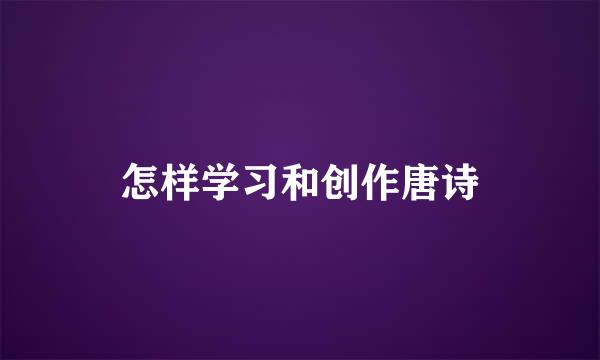 怎样学习和创作唐诗